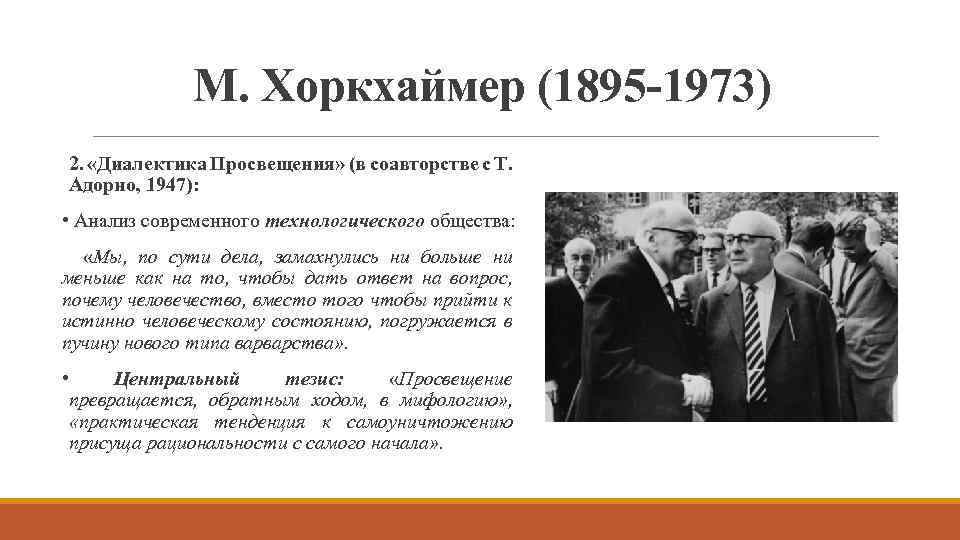 М. Хоркхаймер (1895-1973)

2. «Диалектика Просвещения» (в соавторстве с Т. Адорно, 1947):

• Анализ современного технологического общества:

«Мы, по сути дела, замахнулись ни больше ни меньше как на то, чтобы дать ответ на вопрос, почему человечество, вместо того чтобы прийти к истинно человеческому состоянию, погружается в пучину нового типа варварства».

• Центральный тезис: «Просвещение превращается, обратным ходом, в мифологию», «практическая тенденция к самоуничтожению присуща рациональности с самого начала».